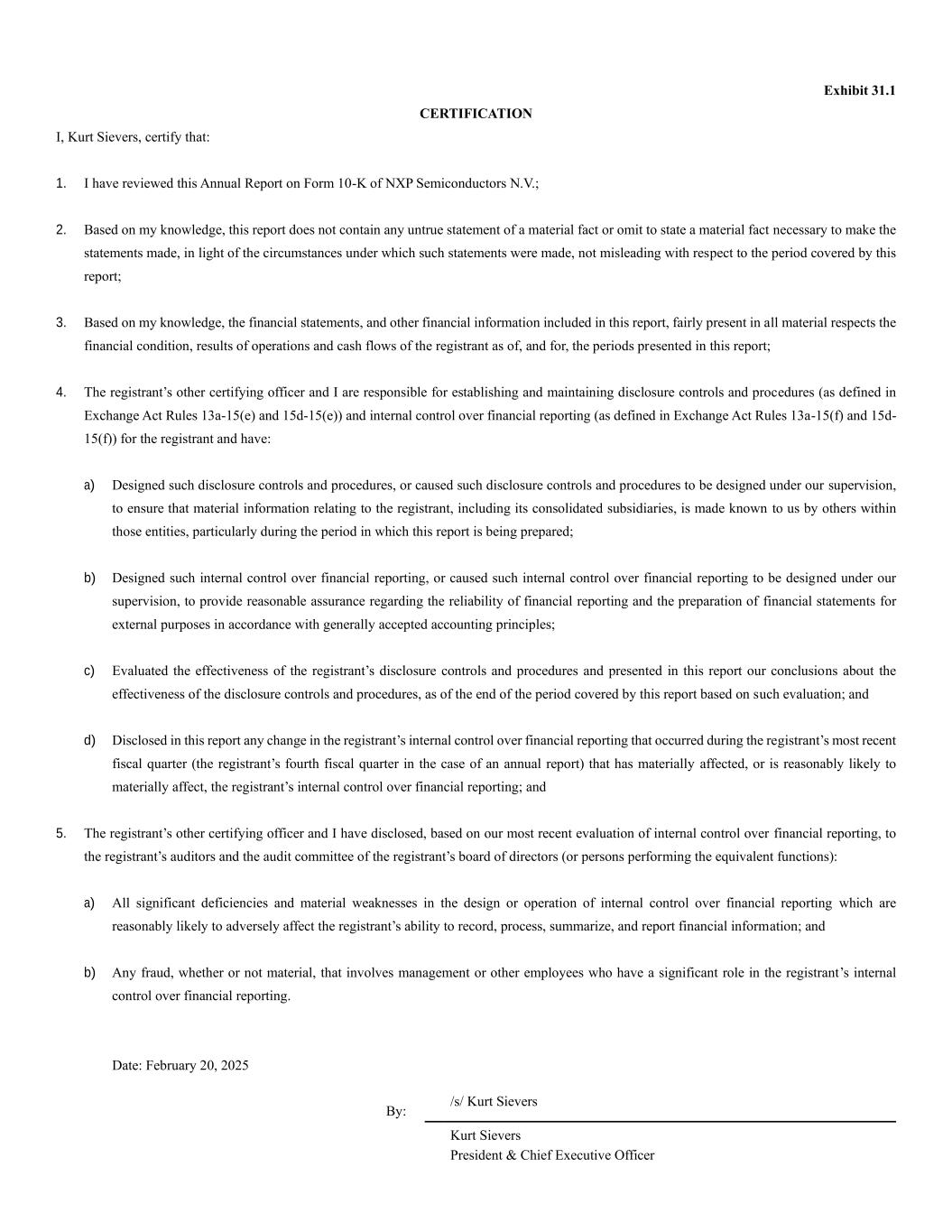 Exhibit 31.1

CERTIFICATION

I, Kurt Sievers, certify that:

1. I have reviewed this Annual Report on Form 10-K of NXP Semiconductors N.V.;

2. Based on my knowledge, this report does not contain any untrue statement of a material fact or omit to state a material fact necessary to make the statements made, in light of the circumstances under which such statements were made, not misleading with respect to the period covered by this report;

3. Based on my knowledge, the financial statements, and other financial information included in this report, fairly present in all material respects the financial condition, results of operations and cash flows of the registrant as of, and for, the periods presented in this report;

4. The registrant's other certifying officer and I are responsible for establishing and maintaining disclosure controls and procedures (as defined in Exchange Act Rules 13a-15(e) and 15d-15(e)) and internal control over financial reporting (as defined in Exchange Act Rules 13a-15(f) and 15d-15(f)) for the registrant and have:

a) Designed such disclosure controls and procedures, or caused such disclosure controls and procedures to be designed under our supervision, to ensure that material information relating to the registrant, including its consolidated subsidiaries, is made known to us by others within those entities, particularly during the period in which this report is being prepared;

b) Designed such internal control over financial reporting, or caused such internal control over financial reporting to be designed under our supervision, to provide reasonable assurance regarding the reliability of financial reporting and the preparation of financial statements for external purposes in accordance with generally accepted accounting principles;

c) Evaluated the effectiveness of the registrant's disclosure controls and procedures and presented in this report our conclusions about the effectiveness of the disclosure controls and procedures, as of the end of the period covered by this report based on such evaluation; and

d) Disclosed in this report any change in the registrant's internal control over financial reporting that occurred during the registrant's most recent fiscal quarter (the registrant's fourth fiscal quarter in the case of an annual report) that has materially affected, or is reasonably likely to materially affect, the registrant's internal control over financial reporting; and

5. The registrant's other certifying officer and I have disclosed, based on our most recent evaluation of internal control over financial reporting, to the registrant's auditors and the audit committee of the registrant's board of directors (or persons performing the equivalent functions):

a) All significant deficiencies and material weaknesses in the design or operation of internal control over financial reporting which are reasonably likely to adversely affect the registrant's ability to record, process, summarize, and report financial information; and

b) Any fraud, whether or not material, that involves management or other employees who have a significant role in the registrant's internal control over financial reporting.

Date: February 20, 2025

By: /s/ Kurt Sievers

Kurt Sievers
President & Chief Executive Officer